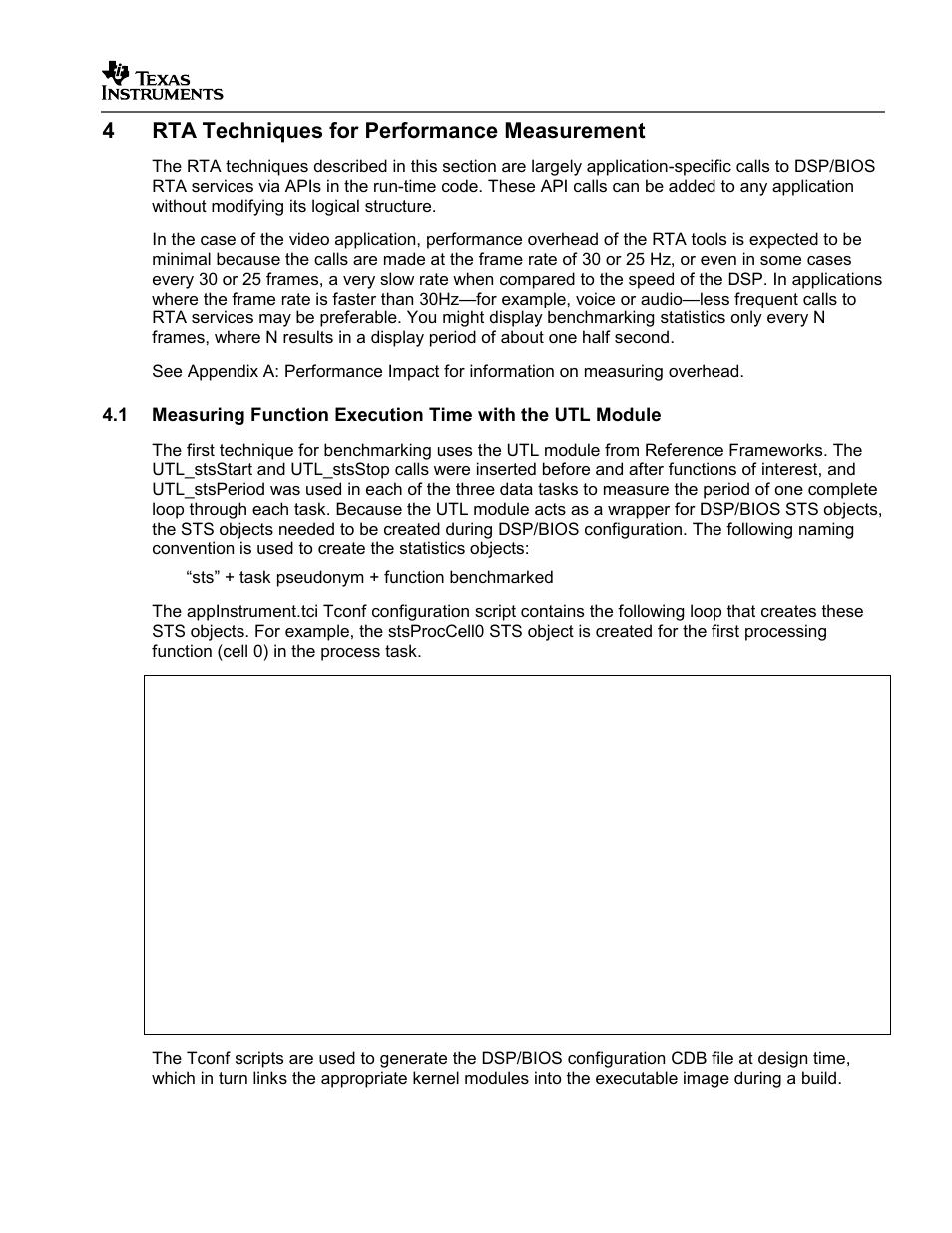 TEXAS INSTRUMENTS

4 RTA Techniques for Performance Measurement

The RTA techniques described in this section are largely application-specific calls to DSP/BIOS RTA services via APIs in the run-time code. These API calls can be added to any application without modifying its logical structure.

In the case of the video application, performance overhead of the RTA tools is expected to be minimal because the calls are made at the frame rate of 30 or 25 Hz, or even in some cases every 30 or 25 frames, a very slow rate when compared to the speed of the DSP. In applications where the frame rate is faster than 30Hz—for example, voice or audio—less frequent calls to RTA services may be preferable. You might display benchmarking statistics only every N frames, where N results in a display period of about one half second.

See Appendix A: Performance Impact for information on measuring overhead.

4.1 Measuring Function Execution Time with the UTL Module

The first technique for benchmarking uses the UTL module from Reference Frameworks. The UTL_stsStart and UTL_stsStop calls were inserted before and after functions of interest, and UTL_stsPeriod was used in each of the three data tasks to measure the period of one complete loop through each task. Because the UTL module acts as a wrapper for DSP/BIOS STS objects, the STS objects needed to be created during DSP/BIOS configuration. The following naming convention is used to create the statistics objects:

“sts” + task pseudonym + function benchmarked

The appInstrument.tci Tconf configuration script contains the following loop that creates these STS objects. For example, the stsProcCell0 STS object is created for the first processing function (cell 0) in the process task.

The Tconf scripts are used to generate the DSP/BIOS configuration CDB file at design time, which in turn links the appropriate kernel modules into the executable image during a build.